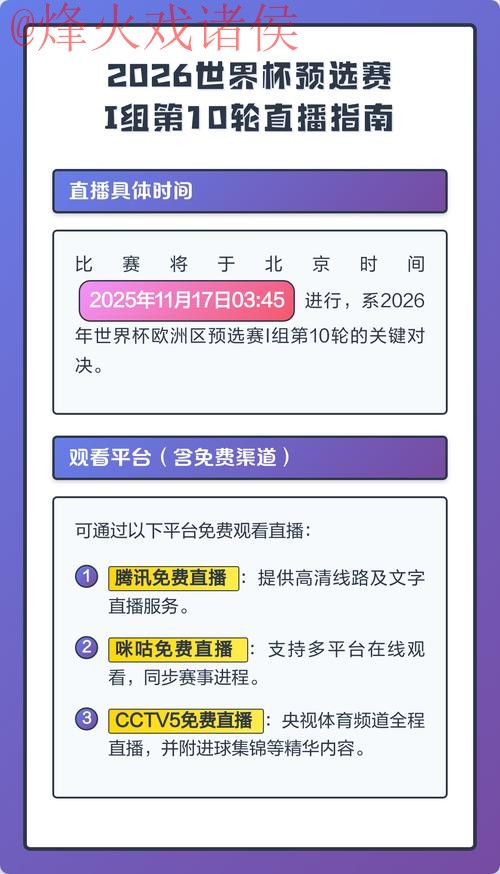 @烽火戏诸侯

2026世界杯预选赛
I组第10轮直播指南

直播具体时间

比赛将于北京时间 2025年11月17日03:45 进行，系2026年世界杯欧洲区预选赛I组第10轮的关键对决。

观看平台（含免费渠道）

可通过以下平台免费观看直播：

1 腾讯免费直播：提供高清线路及文字直播服务。

2 咪咕免费直播：支持多平台在线观看，同步赛事进程。

3 CCTV5免费直播：央视体育频道全程直播，并附进球集锦等精华内容。